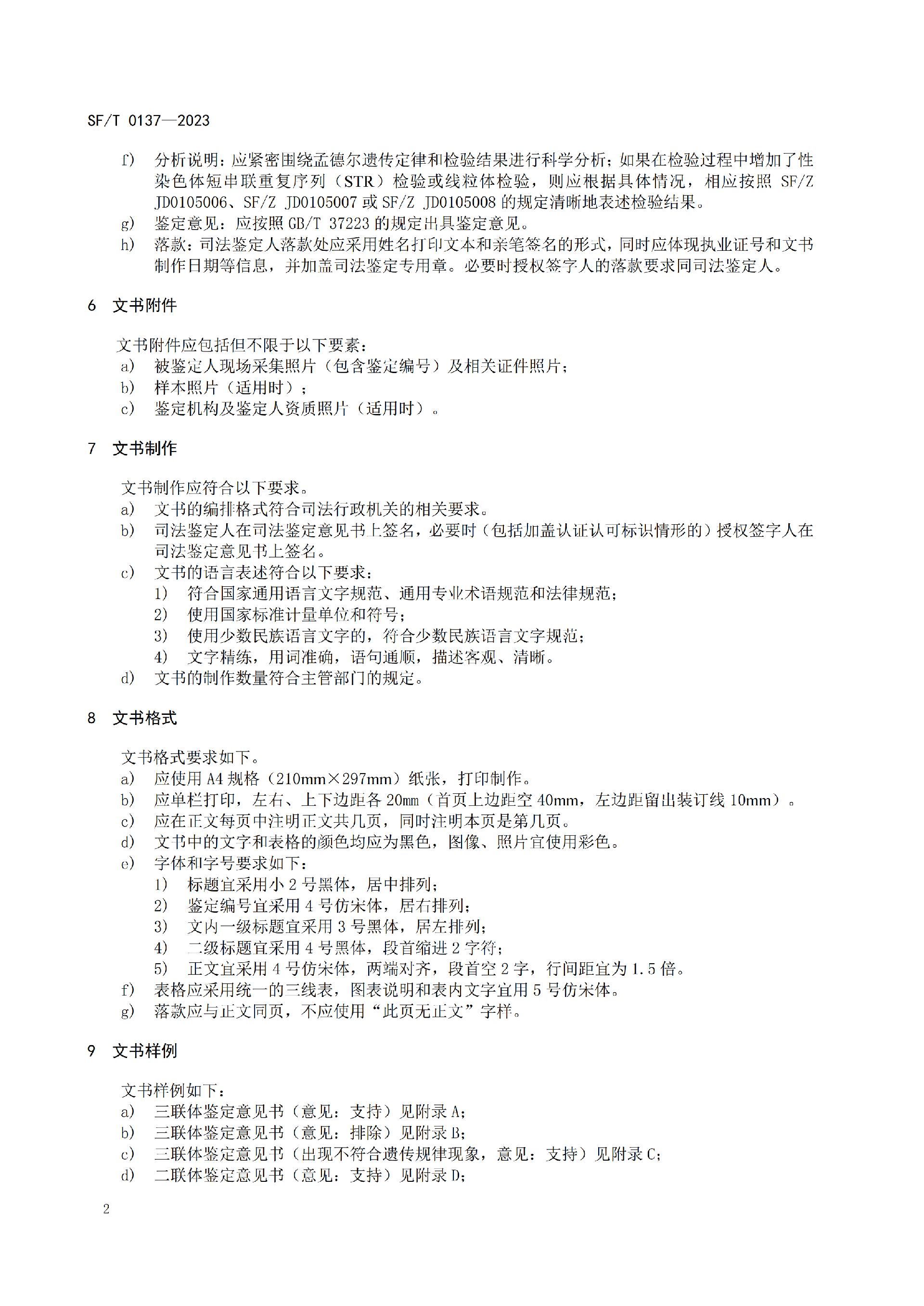 SF/T 0137—2023

f) 分析说明：应紧密围绕孟德尔遗传定律和检验结果进行科学分析；如果在检验过程中增加了性染色体短串联重复序列（STR）检验或线粒体检验，则应根据具体情况，相应按照 SF/Z JD0105006、SF/Z JD0105007 或 SF/Z JD0105008 的规定清晰地表述检验结果。
g) 鉴定意见：应按照 GB/T 37223 的规定出具鉴定意见。
h) 落款：司法鉴定人落款处应采用姓名打印文本和亲笔签名的形式，同时应体现执业证号和文书制作日期等信息，并加盖司法鉴定专用章。必要时授权签字人的落款要求同司法鉴定人。

6 文书附件

文书附件应包括但不限于以下要素：
a) 被鉴定人现场采集照片（包含鉴定编号）及相关证件照片；
b) 样本照片（适用时）；
c) 鉴定机构及鉴定人资质照片（适用时）。

7 文书制作

文书制作应符合以下要求。
a) 文书的编排格式符合司法行政机关的相关要求。
b) 司法鉴定人在司法鉴定意见书上签名，必要时（包括加盖认证认可标识情形的）授权签字人在司法鉴定意见书上签名。
c) 文书的语言表述符合以下要求：
1) 符合国家通用语言文字规范、通用专业术语规范和法律规范；
2) 使用国家标准计量单位和符号；
3) 使用少数民族语言文字的，符合少数民族语言文字规范；
4) 文字精练，用词准确，语句通顺，描述客观、清晰。
d) 文书的制作数量符合主管部门的规定。

8 文书格式

文书格式要求如下。
a) 应使用 A4 规格（210mm×297mm）纸张，打印制作。
b) 应单栏打印，左右、上下边距各 20mm（首页上边距空 40mm，左边距留出装订线 10mm）。
c) 应在正文每页中注明正文共几页，同时注明本页是第几页。
d) 文书中的文字和表格的颜色均应为黑色，图像、照片宜使用彩色。
e) 字体和字号要求如下：
1) 标题宜采用小 2 号黑体，居中排列；
2) 鉴定编号宜采用 4 号仿宋体，居右排列；
3) 文内一级标题宜采用 3 号黑体，居左排列；
4) 二级标题宜采用 4 号黑体，段首缩进 2 字符；
5) 正文宜采用 4 号仿宋体，两端对齐，段首空 2 字，行间距宜为 1.5 倍。
f) 表格应采用统一的三线表，图表说明和表内文字宜用 5 号仿宋体。
g) 落款应与正文同页，不应使用“此页无正文”字样。

9 文书样例

文书样例如下：
a) 三联体鉴定意见书（意见：支持）见附录 A；
b) 三联体鉴定意见书（意见：排除）见附录 B；
c) 三联体鉴定意见书（出现不符合遗传规律现象，意见：支持）见附录 C；
d) 二联体鉴定意见书（意见：支持）见附录 D；

2